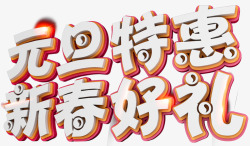 元旦特惠
新春好礼